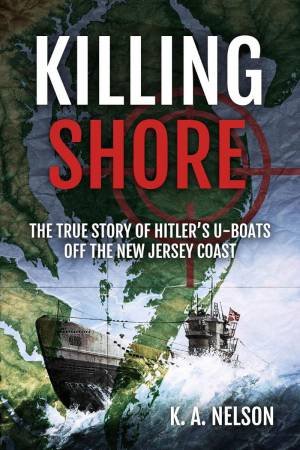 KILLING SHORE

THE TRUE STORY OF HITLER'S U-BOATS OFF THE NEW JERSEY COAST

K. A. NELSON